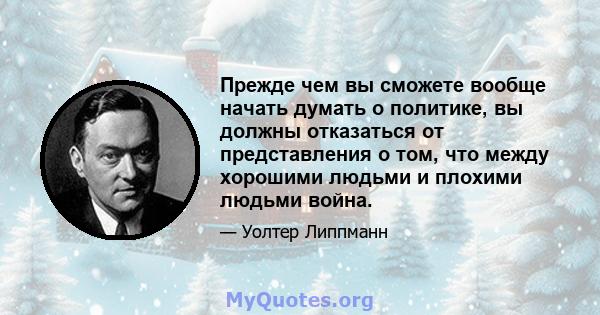 Прежде чем вы сможете вообще начать думать о политике, вы должны отказаться от представления о том, что между хорошими людьми и плохими людьми война.

— Уолтер Липпманн

MyQuotes.org